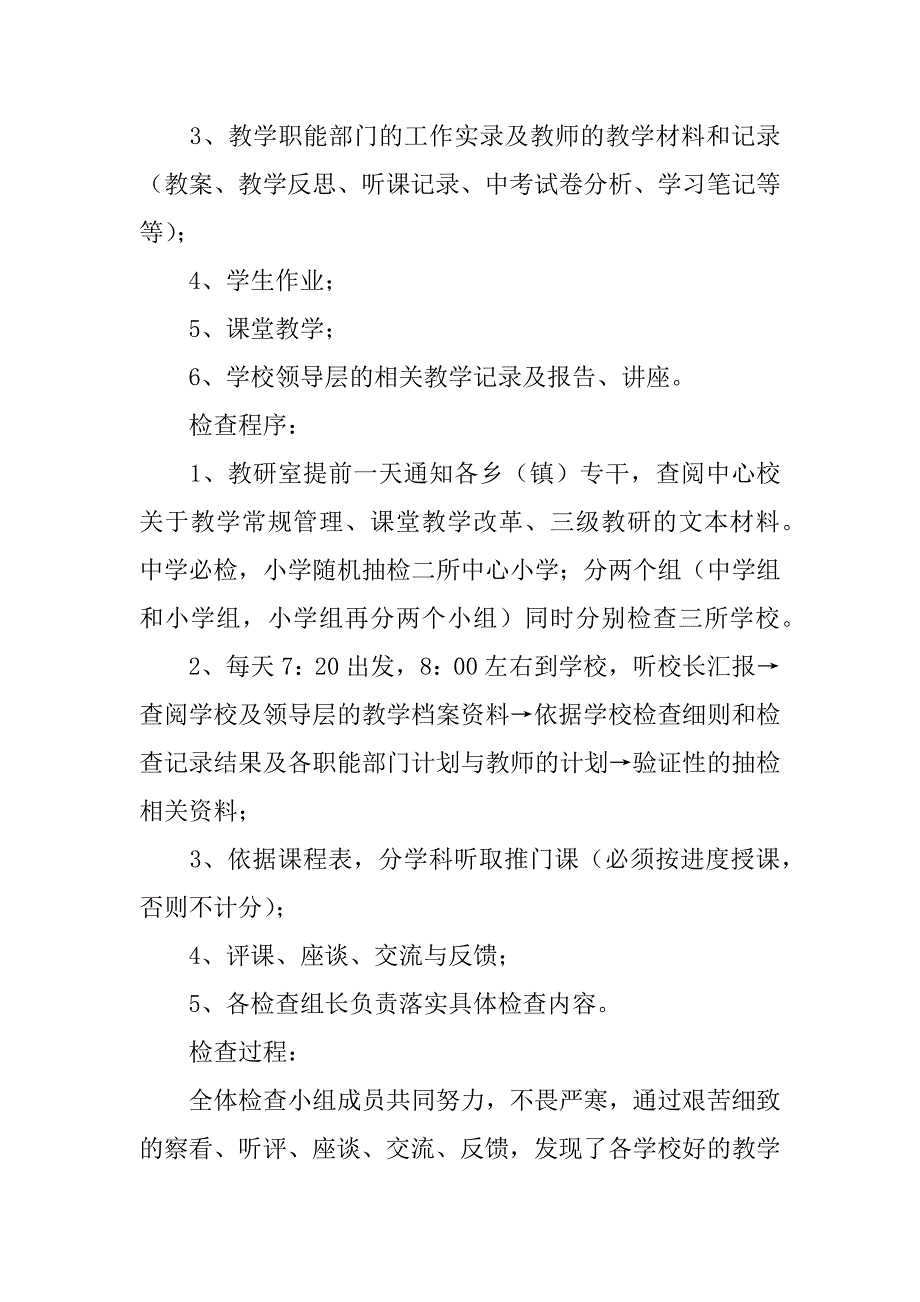 3、教学职能部门的工作实录及教师的教学材料和记录（教案、教学反思、听课记录、中考试卷分析、学习笔记等等）；

4、学生作业；

5、课堂教学；

6、学校领导层的相关教学记录及报告、讲座。

检查程序：

1、教研室提前一天通知各乡（镇）专干，查阅中心校关于教学常规管理、课堂教学改革、三级教研的文本材料。中学必检，小学随机抽检二所中心小学；分两个组（中学组和小学组，小学组再分两个小组）同时分别检查三所学校。

2、每天 7：20 出发，8：00 左右到学校，听校长汇报→查阅学校及领导层的教学档案资料→依据学校检查细则和检查记录结果及各职能部门计划与教师的计划→验证性的抽检相关资料；

3、依据课程表，分学科听取推门课（必须按进度授课，否则不计分）；

4、评课、座谈、交流与反馈；

5、各检查组长负责落实具体检查内容。

检查过程：

全体检查小组成员共同努力，不畏严寒，通过艰苦细致的察看、听评、座谈、交流、反馈，发现了各学校好的教学